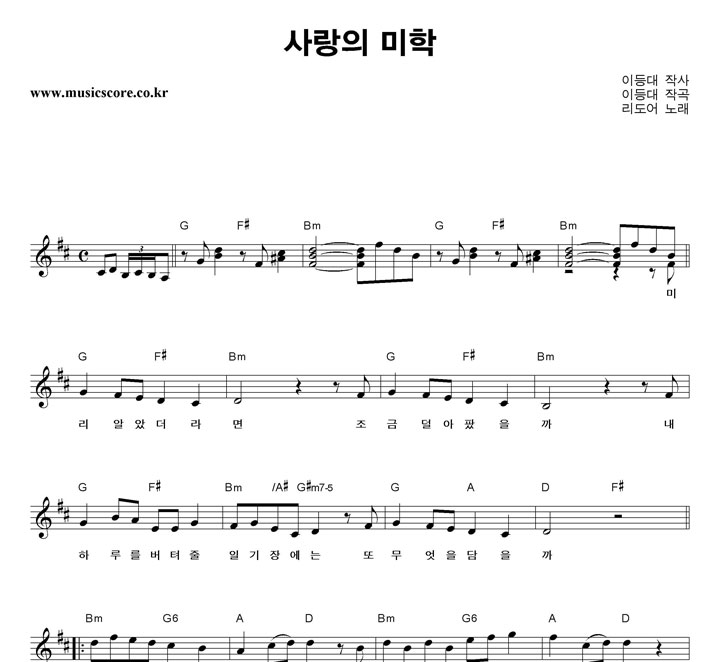 사랑의 미학

www.musicscore.co.kr

이등대 작사
이등대 작곡
리도어 노래

G F♯ Bm G F♯ Bm

미

G F♯ Bm G F♯ Bm

리 알 았 더 라 면 조 금 덜 아 팠 을 까 내

G F♯ Bm /A♯ G♯m7-5 G A D F♯

하 루 를 버 텨 줄 일 기 장 에 는 또 무 엇 을 담 을 까

Bm G6 A D Bm G6 A D